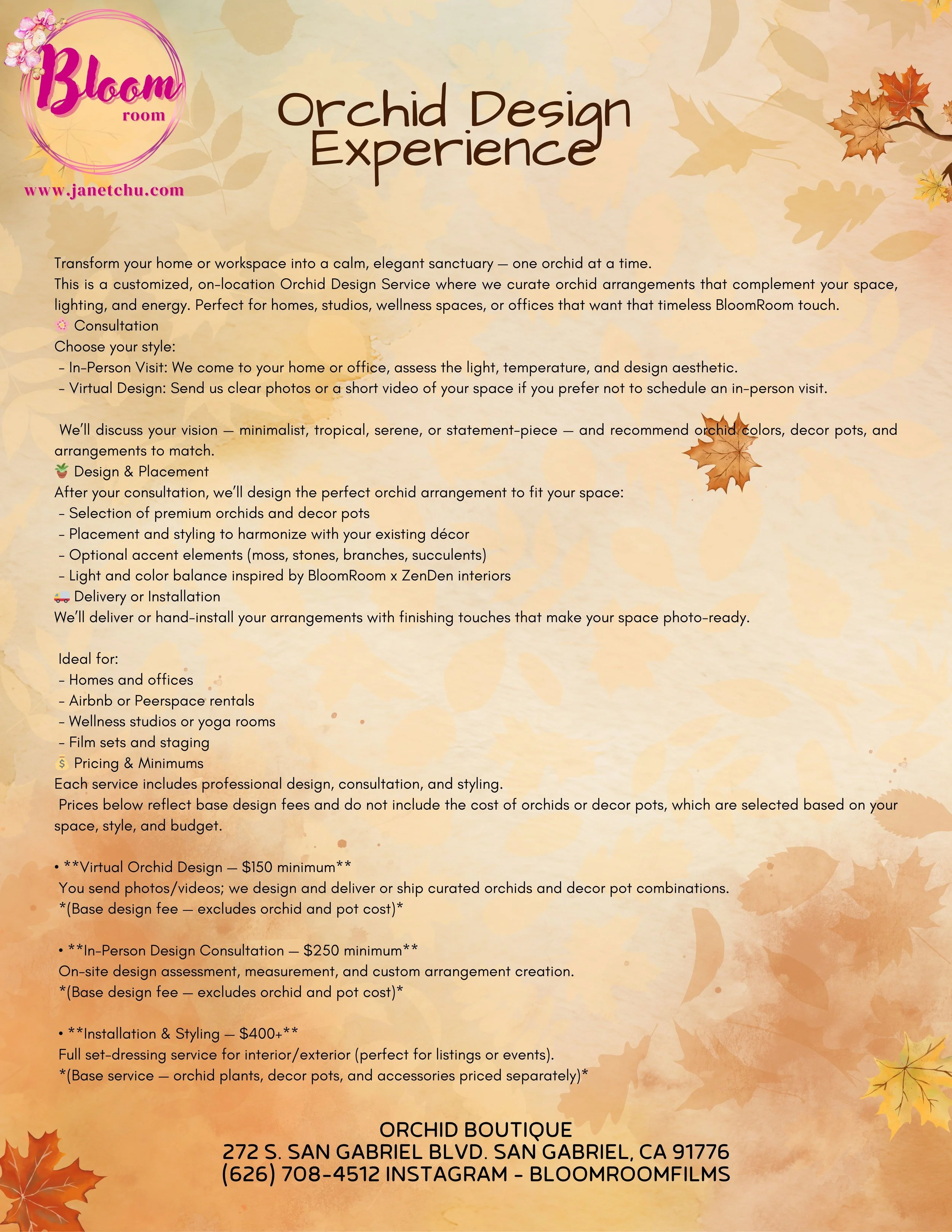 Bloom room
www.janetchu.com

Orchid Design Experience

Transform your home or workspace into a calm, elegant sanctuary — one orchid at a time.
This is a customized, on-location Orchid Design Service where we curate orchid arrangements that complement your space, lighting, and energy. Perfect for homes, studios, wellness spaces, or offices that want that timeless BloomRoom touch.
Consultation
Choose your style:
- In-Person Visit: We come to your home or office, assess the light, temperature, and design aesthetic.
- Virtual Design: Send us clear photos or a short video of your space if you prefer not to schedule an in-person visit.

We'll discuss your vision — minimalist, tropical, serene, or statement-piece — and recommend orchid colors, decor pots, and arrangements to match.
Design & Placement
After your consultation, we'll design the perfect orchid arrangement to fit your space:
- Selection of premium orchids and decor pots
- Placement and styling to harmonize with your existing décor
- Optional accent elements (moss, stones, branches, succulents)
- Light and color balance inspired by BloomRoom x ZenDen interiors
Delivery or Installation
We'll deliver or hand-install your arrangements with finishing touches that make your space photo-ready.

Ideal for:
- Homes and offices
- Airbnb or Peerspace rentals
- Wellness studios or yoga rooms
- Film sets and staging
Pricing & Minimums
Each service includes professional design, consultation, and styling.
Prices below reflect base design fees and do not include the cost of orchids or decor pots, which are selected based on your space, style, and budget.

• **Virtual Orchid Design — $150 minimum**
You send photos/videos; we design and deliver or ship curated orchids and decor pot combinations.
*(Base design fee — excludes orchid and pot cost)*

• **In-Person Design Consultation — $250 minimum**
On-site design assessment, measurement, and custom arrangement creation.
*(Base design fee — excludes orchid and pot cost)*

• **Installation & Styling — $400+**
Full set-dressing service for interior/exterior (perfect for listings or events).
*(Base service — orchid plants, decor pots, and accessories priced separately)*

ORCHID BOUTIQUE
272 S. SAN GABRIEL BLVD. SAN GABRIEL, CA 91776
(626) 708-4512 INSTAGRAM - BLOOMROOMFILMS